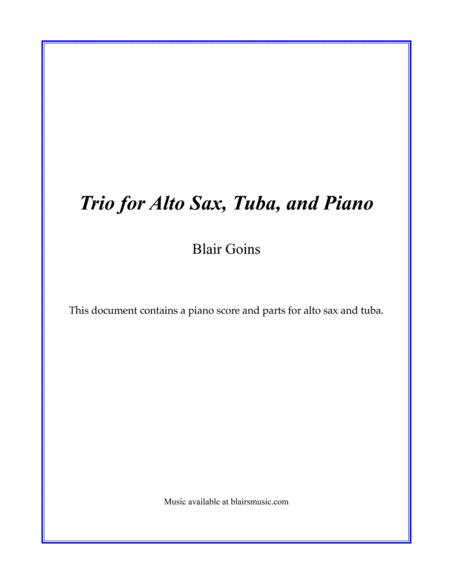 Trio for Alto Sax, Tuba, and Piano

Blair Goins

This document contains a piano score and parts for alto sax and tuba.

Music available at blairsmusic.com